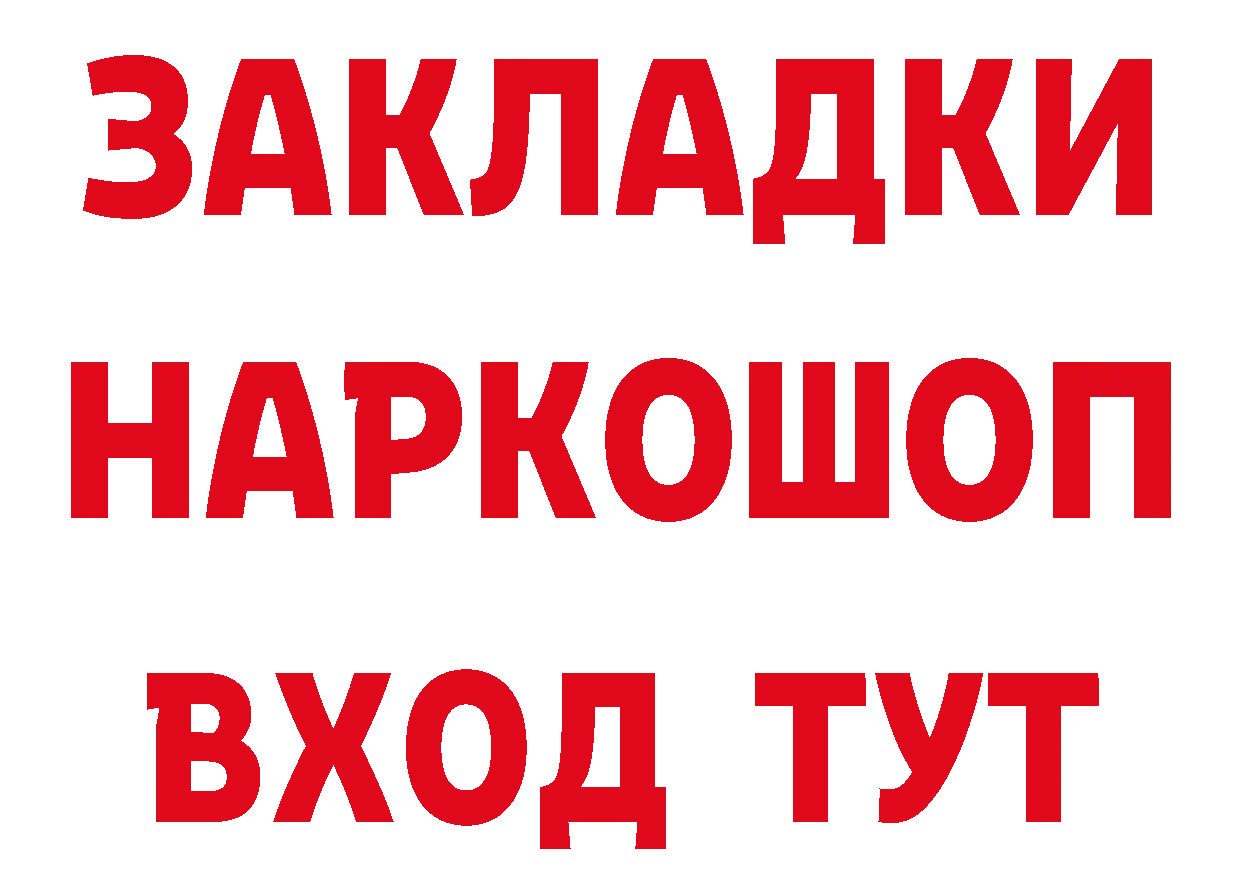 ЗАКЛАДКИ НАРКОШОП ВХОД ТУТ